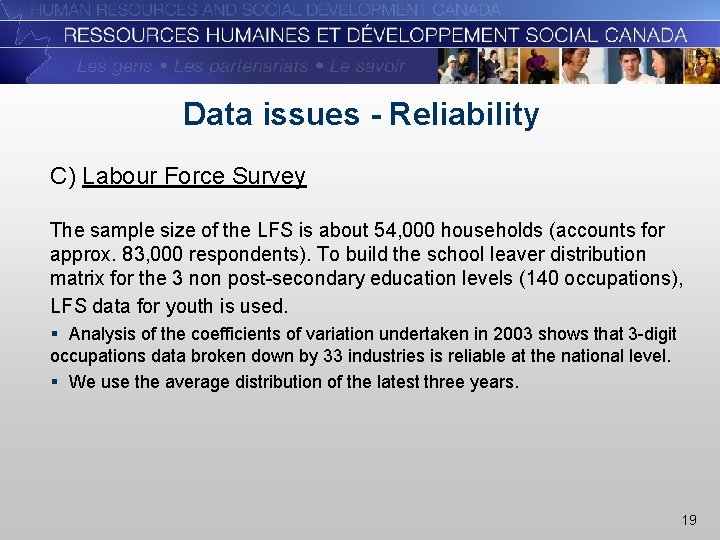 HUMAN RESOURCES AND SOCIAL DEVELOPMENT CANADA
RESSOURCES HUMAINES ET DÉVELOPPEMENT SOCIAL CANADA
Les gens • Les partenariats • Le savoir

Data issues - Reliability

C) Labour Force Survey

The sample size of the LFS is about 54,000 households (accounts for approx. 83,000 respondents). To build the school leaver distribution matrix for the 3 non post-secondary education levels (140 occupations), LFS data for youth is used.

▪ Analysis of the coefficients of variation undertaken in 2003 shows that 3-digit occupations data broken down by 33 industries is reliable at the national level.
▪ We use the average distribution of the latest three years.

19